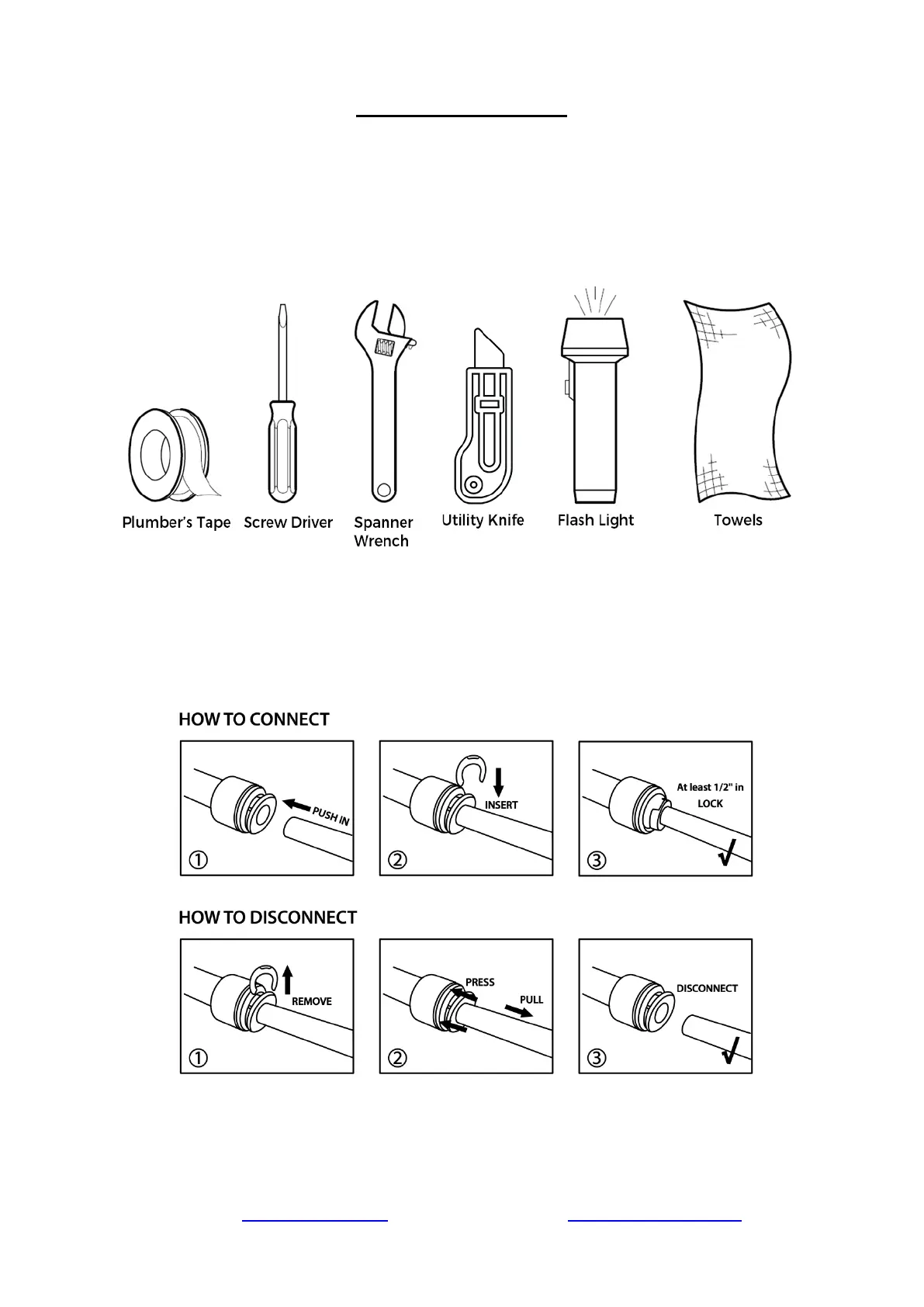 Plumber's Tape Screw Driver Spanner Wrench Utility Knife Flash Light Towels

HOW TO CONNECT

PUSH IN
①

INSERT
②

At least 1/2" in
LOCK
③

HOW TO DISCONNECT

REMOVE
①

PRESS
PULL
②

DISCONNECT
③